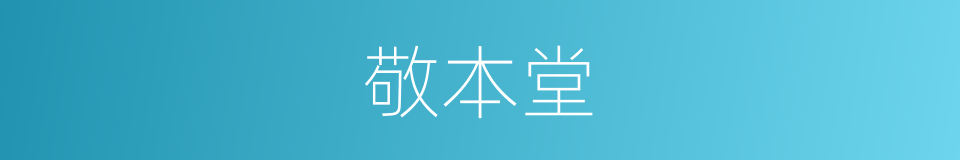 敬本堂